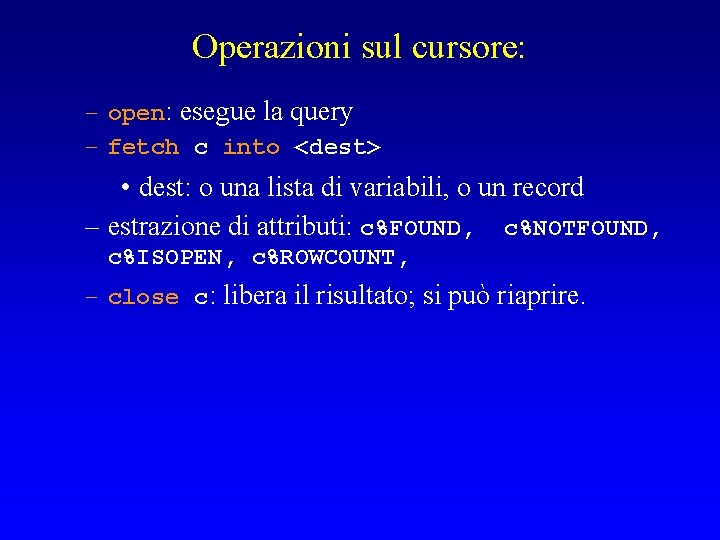 Operazioni sul cursore:

– open: esegue la query
– fetch c into <dest>
• dest: o una lista di variabili, o un record
– estrazione di attributi: c%FOUND, c%NOTFOUND, c%ISOPEN, c%ROWCOUNT,
– close c: libera il risultato; si può riaprire.